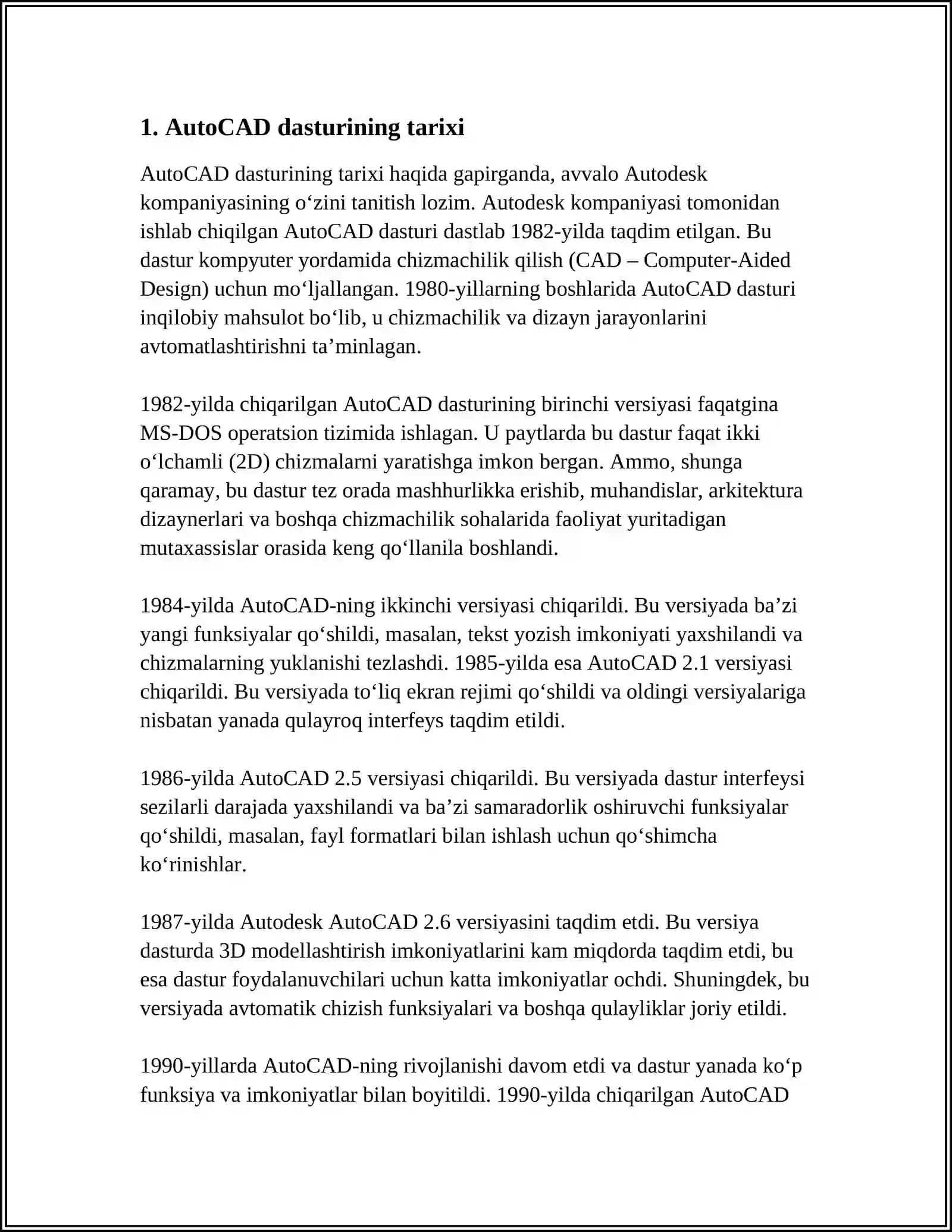 1. AutoCAD dasturining tarixi

AutoCAD dasturining tarixi haqida gapirganda, avvalo Autodesk kompaniyasining o‘zini tanitish lozim. Autodesk kompaniyasi tomonidan ishlab chiqilgan AutoCAD dasturi dastlab 1982-yilda taqdim etilgan. Bu dastur kompyuter yordamida chizmachilik qilish (CAD – Computer-Aided Design) uchun mo‘ljallangan. 1980-yillarning boshlarida AutoCAD dasturi inqilobiy mahsulot bo‘lib, u chizmachilik va dizayn jarayonlarini avtomatlashtirishni ta’minlagan.

1982-yilda chiqarilgan AutoCAD dasturining birinchi versiyasi faqatgina MS-DOS operatsion tizimida ishlagan. U paytlarda bu dastur faqat ikki o‘lchamli (2D) chizmalarni yaratishga imkon bergan. Ammo, shunga qaramay, bu dastur tez orada mashhurlikka erishib, muhandislar, arkitektura dizaynerlari va boshqa chizmachilik sohalarida faoliyat yuritadigan mutaxassislar orasida keng qo‘llanila boshlandi.

1984-yilda AutoCAD-ning ikkinchi versiyasi chiqarildi. Bu versiyada ba’zi yangi funksiyalar qo‘shildi, masalan, tekst yozish imkoniyati yaxshilandi va chizmalarning yuklanishi tezlashdi. 1985-yilda esa AutoCAD 2.1 versiyasi chiqarildi. Bu versiyada to‘liq ekran rejimi qo‘shildi va oldingi versiyalariga nisbatan yanada qulayroq interfeys taqdim etildi.

1986-yilda AutoCAD 2.5 versiyasi chiqarildi. Bu versiyada dastur interfeysi sezilarli darajada yaxshilandi va ba’zi samaradorlik oshiruvchi funksiyalar qo‘shildi, masalan, fayl formatlari bilan ishlash uchun qo‘shimcha ko‘rinishlar.

1987-yilda Autodesk AutoCAD 2.6 versiyasini taqdim etdi. Bu versiya dasturda 3D modellashtirish imkoniyatlarini kam miqdorda taqdim etdi, bu esa dastur foydalanuvchilari uchun katta imkoniyatlar ochdi. Shuningdek, bu versiyada avtomatik chizish funksiyalari va boshqa qulayliklar joriy etildi.

1990-yillarda AutoCAD-ning rivojlanishi davom etdi va dastur yanada ko‘p funksiya va imkoniyatlar bilan boyitildi. 1990-yilda chiqarilgan AutoCAD